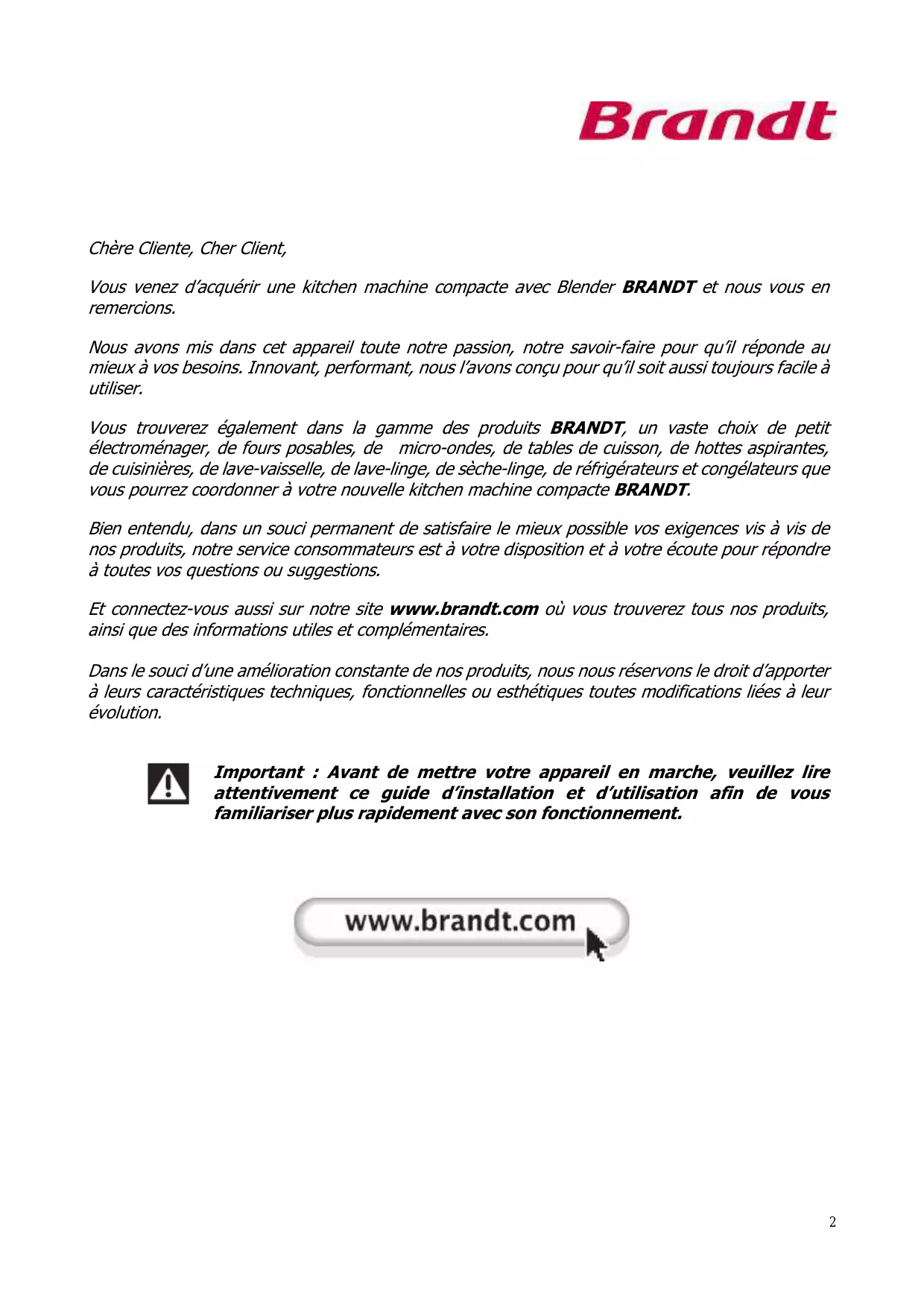 Brandt

Chère Cliente, Cher Client,

Vous venez d'acquérir une kitchen machine compacte avec Blender BRANDT et nous vous en remercions.

Nous avons mis dans cet appareil toute notre passion, notre savoir-faire pour qu'il réponde au mieux à vos besoins. Innovant, performant, nous l'avons conçu pour qu'il soit aussi toujours facile à utiliser.

Vous trouverez également dans la gamme des produits BRANDT, un vaste choix de petit électroménager, de fours posables, de micro-ondes, de tables de cuisson, de hottes aspirantes, de cuisinières, de lave-vaisselle, de lave-linge, de sèche-linge, de réfrigérateurs et congélateurs que vous pourrez coordonner à votre nouvelle kitchen machine compacte BRANDT.

Bien entendu, dans un souci permanent de satisfaire le mieux possible vos exigences vis à vis de nos produits, notre service consommateurs est à votre disposition et à votre écoute pour répondre à toutes vos questions ou suggestions.

Et connectez-vous aussi sur notre site www.brandt.com où vous trouverez tous nos produits, ainsi que des informations utiles et complémentaires.

Dans le souci d'une amélioration constante de nos produits, nous nous réservons le droit d'apporter à leurs caractéristiques techniques, fonctionnelles ou esthétiques toutes modifications liées à leur évolution.

Important : Avant de mettre votre appareil en marche, veuillez lire attentivement ce guide d'installation et d'utilisation afin de vous familiariser plus rapidement avec son fonctionnement.

www.brandt.com

2